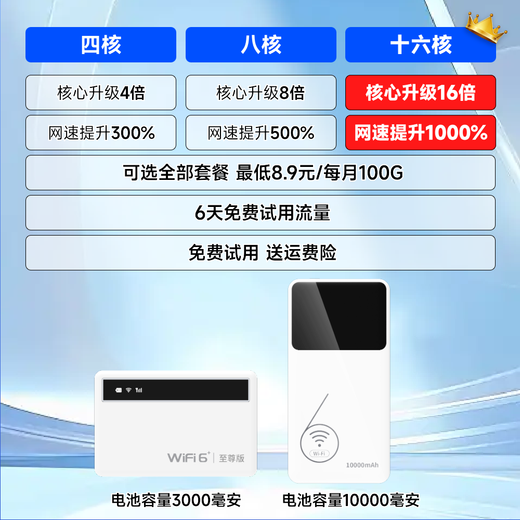 | 四核 | 八核 | 十六核 |
|---|---|---|
| 核心升级4倍 | 核心升级8倍 | 核心升级16倍 |
| 网速提升300% | 网速提升500% | 网速提升1000% |

可选全部套餐 最低8.9元/每月100G

6天免费试用流量

免费试用 送运费险

WiFi 6+ | 至尊版

Wi-Fi

10000mAh

电池容量3000毫安

电池容量10000毫安